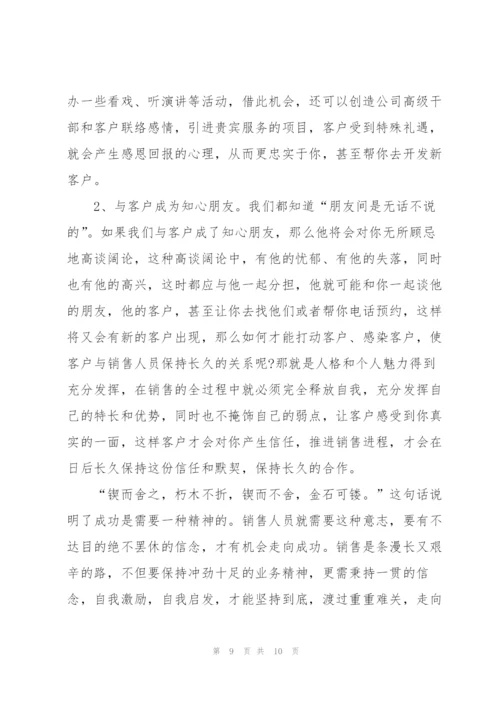 办一些看戏、听演讲等活动，借此机会，还可以创造公司高级干部和客户联络感情，引进贵宾服务的项目，客户受到特殊礼遇，就会产生感恩回报的心理，从而更忠实于你，甚至帮你去开发新客户。

2、与客户成为知心朋友。我们都知道“朋友间是无话不说的”。如果我们与客户成了知心朋友，那么他将会对你无所顾忌地高谈阔论，这种高谈阔论中，有他的忧郁、有他的失落，同时也有他的高兴，这时都应与他一起分担，他就可能和你一起谈他的朋友，他的客户，甚至让你去找他们或者帮你电话预约，这样将又会有新的客户出现，那么如何才能打动客户、感染客户，使客户与销售人员保持长久的关系呢?那就是人格和个人魅力得到充分发挥，在销售的全过程中就必须完全释放自我，充分发挥自己的特长和优势，同时也不掩饰自己的弱点，让客户感受到你真实的一面，这样客户才会对你产生信任，推进销售进程，才会在日后长久保持这份信任和默契，保持长久的合作。

“锲而舍之，朽木不折，锲而不舍，金石可镂。”这句话说明了成功是需要一种精神的。销售人员就需要这种意志，要有不达目的绝不罢休的信念，才有机会走向成功。销售是条漫长又艰辛的路，不但要保持冲劲十足的业务精神，更需秉持一贯的信念，自我激励，自我启发，才能坚持到底，渡过重重难关，走向

第 9 页 共 10 页